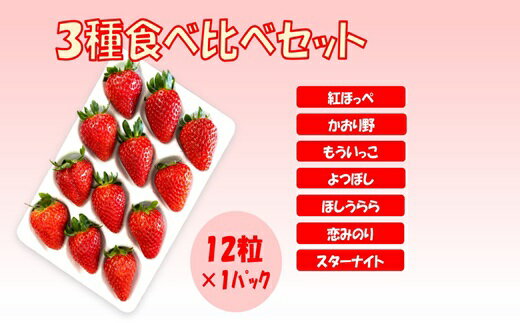 3種食べ比べセット

紅ほっぺ

かおり野

もういっこ

よつぼし

ほしうらら

恋みのり

スターナイト

12粒
×1パック